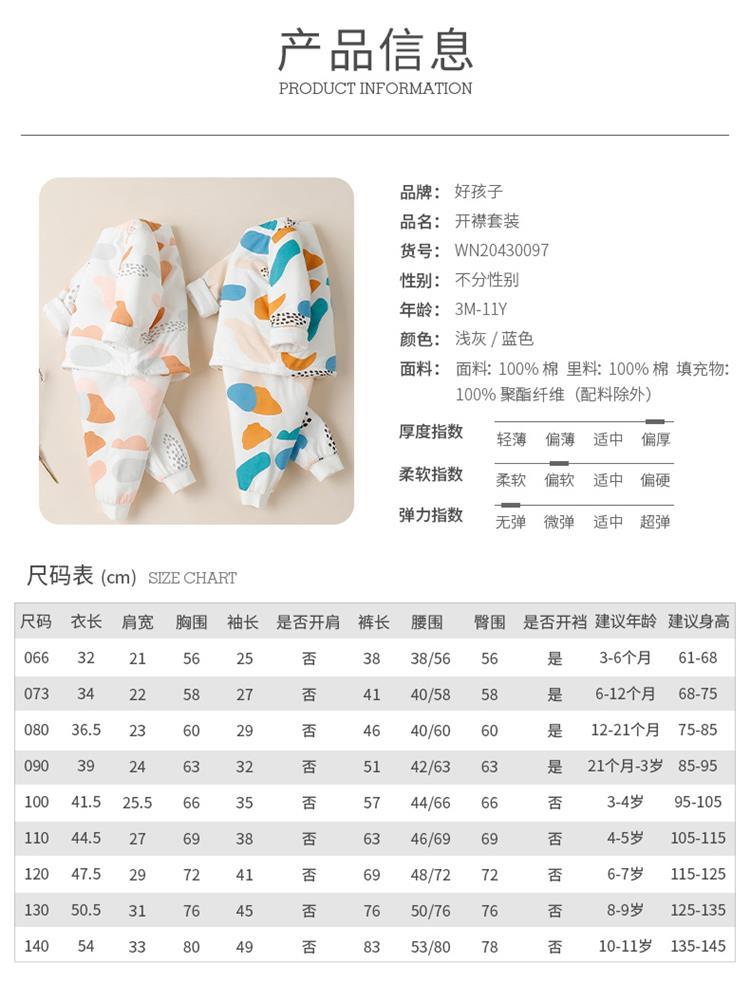 产品信息
PRODUCT INFORMATION

品牌: 好孩子
品名: 开襟套装
货号: WN20430097
性别: 不分性别
年龄: 3M-11Y
颜色: 浅灰 / 蓝色
面料: 面料: 100% 棉 里料: 100% 棉 填充物: 100% 聚酯纤维 (配料除外)

厚度指数 轻薄 偏薄 适中 偏厚
柔软指数 柔软 偏软 适中 偏硬
弹力指数 无弹 微弹 适中 超弹

尺码表 (cm) SIZE CHART

| 尺码 | 衣长 | 肩宽 | 胸围 | 袖长 | 是否开肩 | 裤长 | 腰围 | 臀围 | 是否开裆 | 建议年龄 | 建议身高 |
|---|---|---|---|---|---|---|---|---|---|---|---|
| 066 | 32 | 21 | 56 | 25 | 否 | 38 | 38/56 | 56 | 是 | 3-6个月 | 61-68 |
| 073 | 34 | 22 | 58 | 27 | 否 | 41 | 40/58 | 58 | 是 | 6-12个月 | 68-75 |
| 080 | 36.5 | 23 | 60 | 29 | 否 | 46 | 40/60 | 60 | 是 | 12-21个月 | 75-85 |
| 090 | 39 | 24 | 63 | 32 | 否 | 51 | 42/63 | 63 | 是 | 21个月-3岁 | 85-95 |
| 100 | 41.5 | 25.5 | 66 | 35 | 否 | 57 | 44/66 | 66 | 否 | 3-4岁 | 95-105 |
| 110 | 44.5 | 27 | 69 | 38 | 否 | 63 | 46/69 | 69 | 否 | 4-5岁 | 105-115 |
| 120 | 47.5 | 29 | 72 | 41 | 否 | 69 | 48/72 | 72 | 否 | 6-7岁 | 115-125 |
| 130 | 50.5 | 31 | 76 | 45 | 否 | 76 | 50/76 | 76 | 否 | 8-9岁 | 125-135 |
| 140 | 54 | 33 | 80 | 49 | 否 | 83 | 53/80 | 78 | 否 | 10-11岁 | 135-145 |